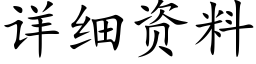 详细资料